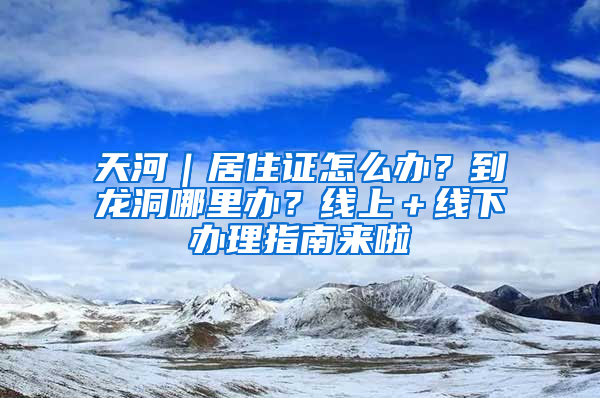 天河｜居住证怎么办？到龙洞哪里办？线上＋线下办理指南来啦